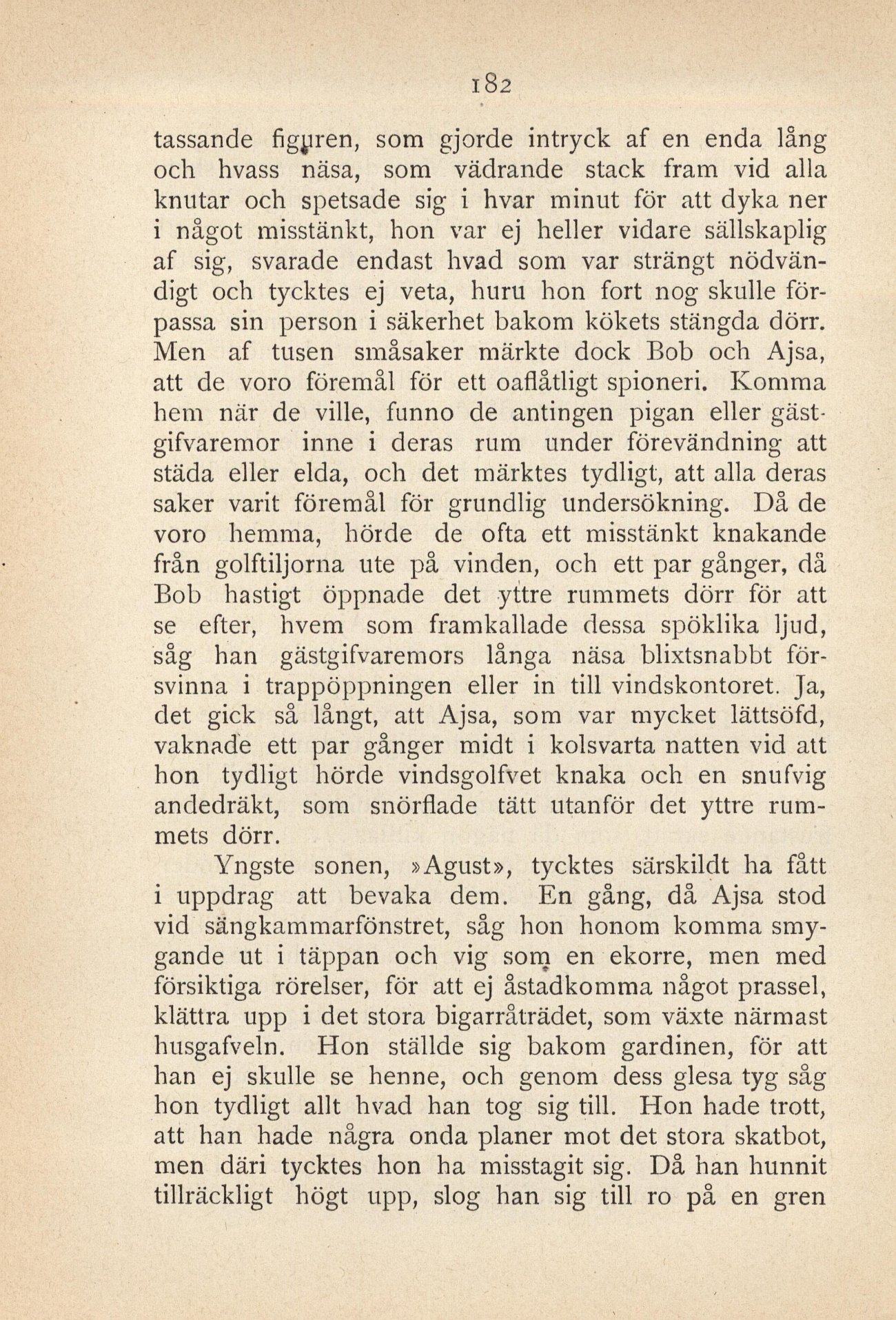 182

tassande figuren, som gjorde intryck af en enda lång och hvass näsa, som vädrande stack fram vid alla knutar och spetsade sig i hvar minut för att dyka ner i något misstänkt, hon var ej heller vidare sällskaplig af sig, svarade endast hvad som var strängt nödvändigt och tycktes ej veta, huru hon fort nog skulle förpassa sin person i säkerhet bakom kökets stängda dörr. Men af tusen småsaker märkte dock Bob och Ajsa, att de voro föremål för ett oaflåtligt spioneri. Komma hem när de ville, funno de antingen pigan eller gästgifvaremor inne i deras rum under förevändning att städa eller elda, och det märktes tydligt, att alla deras saker varit föremål för grundlig undersökning. Då de voro hemma, hörde de ofta ett misstänkt knakande från golftiljorna ute på vinden, och ett par gånger, då Bob hastigt öppnade det yttre rummets dörr för att se efter, hvem som framkallade dessa spöklika ljud, såg han gästgifvaremors långa näsa blixtsnabbt försvinna i trappöppningen eller in till vindskontoret. Ja, det gick så långt, att Ajsa, som var mycket lättsöfd, vaknade ett par gånger midt i kolsvarta natten vid att hon tydligt hörde vindsgolfvet knaka och en snufvig andedräkt, som snörflade tätt utanför det yttre rummets dörr.

Yngste sonen, »Agust», tycktes särskildt ha fått i uppdrag att bevaka dem. En gång, då Ajsa stod vid sängkammarfönstret, såg hon honom komma smygande ut i täppan och vig som en ekorre, men med försiktiga rörelser, för att ej åstadkomma något prassel, klättra upp i det stora bigarråträdet, som växte närmast husgafveln. Hon ställde sig bakom gardinen, för att han ej skulle se henne, och genom dess glesa tyg såg hon tydligt allt hvad han tog sig till. Hon hade trott, att han hade några onda planer mot det stora skatbot, men däri tycktes hon ha misstagit sig. Då han hunnit tillräckligt högt upp, slog han sig till ro på en gren